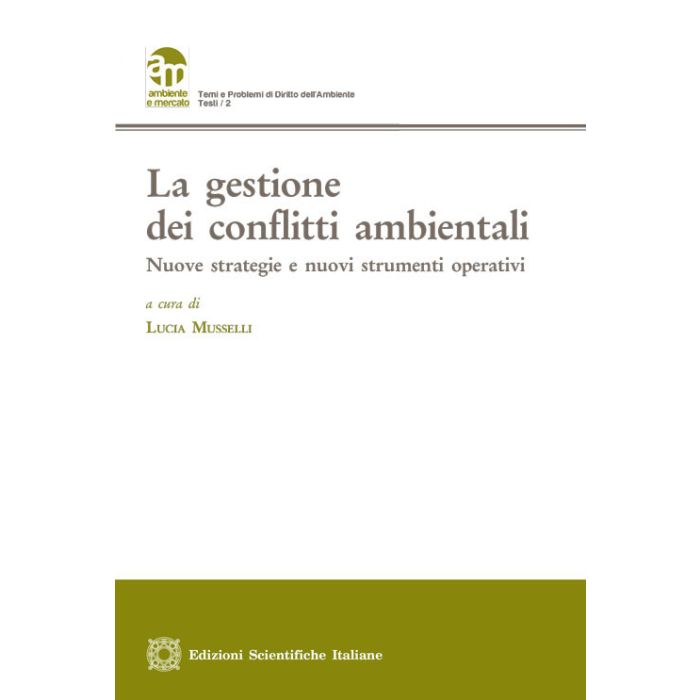 am
ambiente
e mercato

Temi e Problemi di Diritto dell'Ambiente
Testi / 2

La gestione
dei conflitti ambientali

Nuove strategie e nuovi strumenti operativi

a cura di

Lucia Musselli

Edizioni Scientifiche Italiane